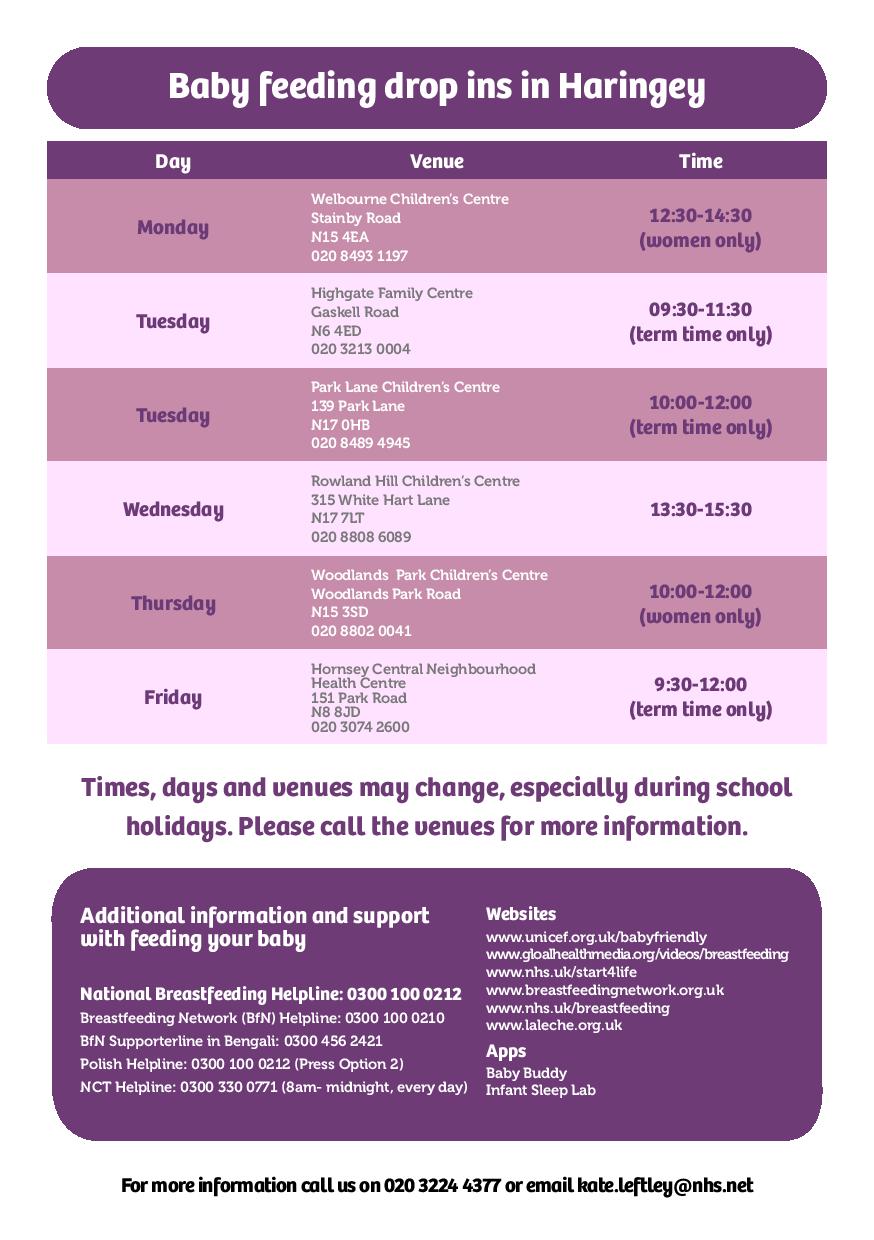 Baby feeding drop ins in Haringey

| Day | Venue | Time |
|---|---|---|
| Monday | Welbourne Children's Centre Stainby Road N15 4EA 020 8493 1197 | 12:30-14:30 (women only) |
| Tuesday | Highgate Family Centre Gaskell Road N6 4ED 020 3213 0004 | 09:30-11:30 (term time only) |
| Tuesday | Park Lane Children's Centre 139 Park Lane N17 0HB 020 8489 4945 | 10:00-12:00 (term time only) |
| Wednesday | Rowland Hill Children's Centre 315 White Hart Lane N17 7LT 020 8808 6089 | 13:30-15:30 |
| Thursday | Woodlands Park Children's Centre Woodlands Park Road N15 3SD 020 8802 0041 | 10:00-12:00 (women only) |
| Friday | Hornsey Central Neighbourhood Health Centre 151 Park Road N8 8JD 020 3074 2600 | 9:30-12:00 (term time only) |

Times, days and venues may change, especially during school holidays. Please call the venues for more information.

Additional information and support with feeding your baby

National Breastfeeding Helpline: 0300 100 0212
Breastfeeding Network (BfN) Helpline: 0300 100 0210
BfN Supporterline in Bengali: 0300 456 2421
Polish Helpline: 0300 100 0212 (Press Option 2)
NCT Helpline: 0300 330 0771 (8am- midnight, every day)

Websites
www.unicef.org.uk/babyfriendly
www.gloalhealthmedia.org/videos/breastfeeding
www.nhs.uk/start4life
www.breastfeedingnetwork.org.uk
www.nhs.uk/breastfeeding
www.laleche.org.uk

Apps
Baby Buddy
Infant Sleep Lab

For more information call us on 020 3224 4377 or email kate.leftley@nhs.net